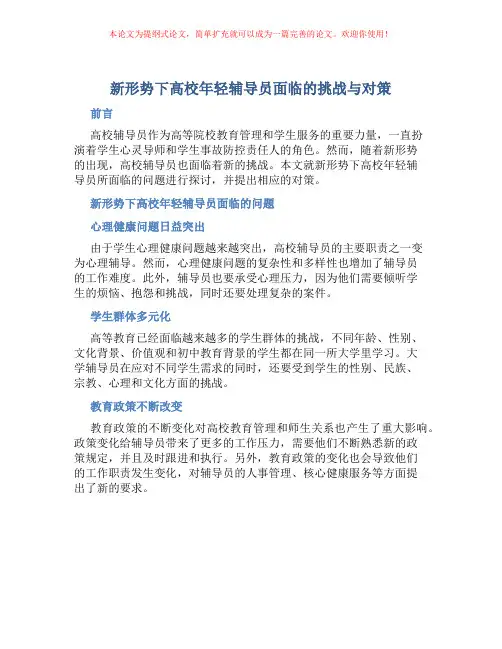 本论文为提纲式论文，简单扩充就可以成为一篇完善的论文。欢迎你使用！

新形势下高校年轻辅导员面临的挑战与对策

前言

高校辅导员作为高等院校教育管理和学生服务的重要力量，一直扮演着学生心灵导师和学生事故防控责任人的角色。然而，随着新形势的出现，高校辅导员也面临着新的挑战。本文就新形势下高校年轻辅导员所面临的问题进行探讨，并提出相应的对策。

新形势下高校年轻辅导员面临的问题

心理健康问题日益突出

由于学生心理健康问题越来越突出，高校辅导员的主要职责之一变为心理辅导。然而，心理健康问题的复杂性和多样性也增加了辅导员的工作难度。此外，辅导员也要承受心理压力，因为他们需要倾听学生的烦恼、抱怨和挑战，同时还要处理复杂的案件。

学生群体多元化

高等教育已经面临越来越多的学生群体的挑战，不同年龄、性别、文化背景、价值观和初中教育背景的学生都在同一所大学里学习。大学辅导员在应对不同学生需求的同时，还要受到学生的性别、民族、宗教、心理和文化方面的挑战。

教育政策不断改变

教育政策的不断变化对高校教育管理和师生关系也产生了重大影响。政策变化给辅导员带来了更多的工作压力，需要他们不断熟悉新的政策规定，并且及时跟进和执行。另外，教育政策的变化也会导致他们的工作职责发生变化，对辅导员的人事管理、核心健康服务等方面提出了新的要求。